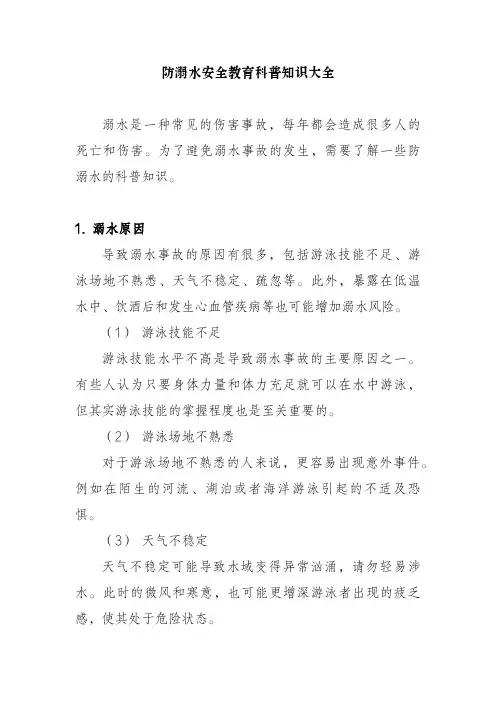 防溺水安全教育科普知识大全

溺水是一种常见的伤害事故，每年都会造成很多人的死亡和伤害。为了避免溺水事故的发生，需要了解一些防溺水的科普知识。

1. 溺水原因

导致溺水事故的原因有很多，包括游泳技能不足、游泳场地不熟悉、天气不稳定、疏忽等。此外，暴露在低温水中、饮酒后和发生心血管疾病等也可能增加溺水风险。

（1） 游泳技能不足

游泳技能水平不高是导致溺水事故的主要原因之一。有些人认为只要身体力量和体力充足就可以在水中游泳，但其实游泳技能的掌握程度也是至关重要的。

（2） 游泳场地不熟悉

对于游泳场地不熟悉的人来说，更容易出现意外事件。例如在陌生的河流、湖泊或者海洋游泳引起的不适及恐惧。

（3） 天气不稳定

天气不稳定可能导致水域变得异常汹涌，请勿轻易涉水。此时的微风和寒意，也可能更增深游泳者出现的疲乏感，使其处于危险状态。